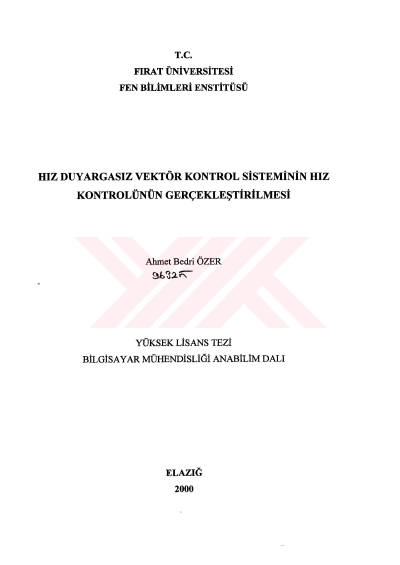 T.C.
FIRAT ÜNİVERSİTESİ
FEN BİLİMLERİ ENSTİTÜSÜ

HIZ DUYARGASIZ VEKTÖR KONTROL SİSTEMİNİN HIZ KONTROLÜNÜN GERÇEKLEŞTİRİLMESİ

Ahmet Bedri ÖZER
96325

YÜKSEK LİSANS TEZİ
BİLGİSAYAR MÜHENDİSLİĞİ ANABİLİM DALI

ELAZIĞ
2000